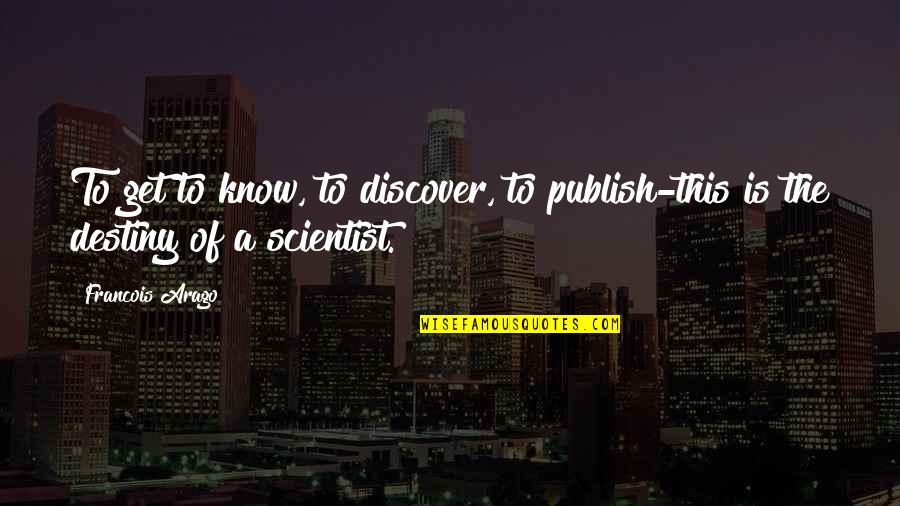 To get to know, to discover, to publish-this is the destiny of a scientist.

Francois Arago

WISEFAMOUSQUOTES.COM